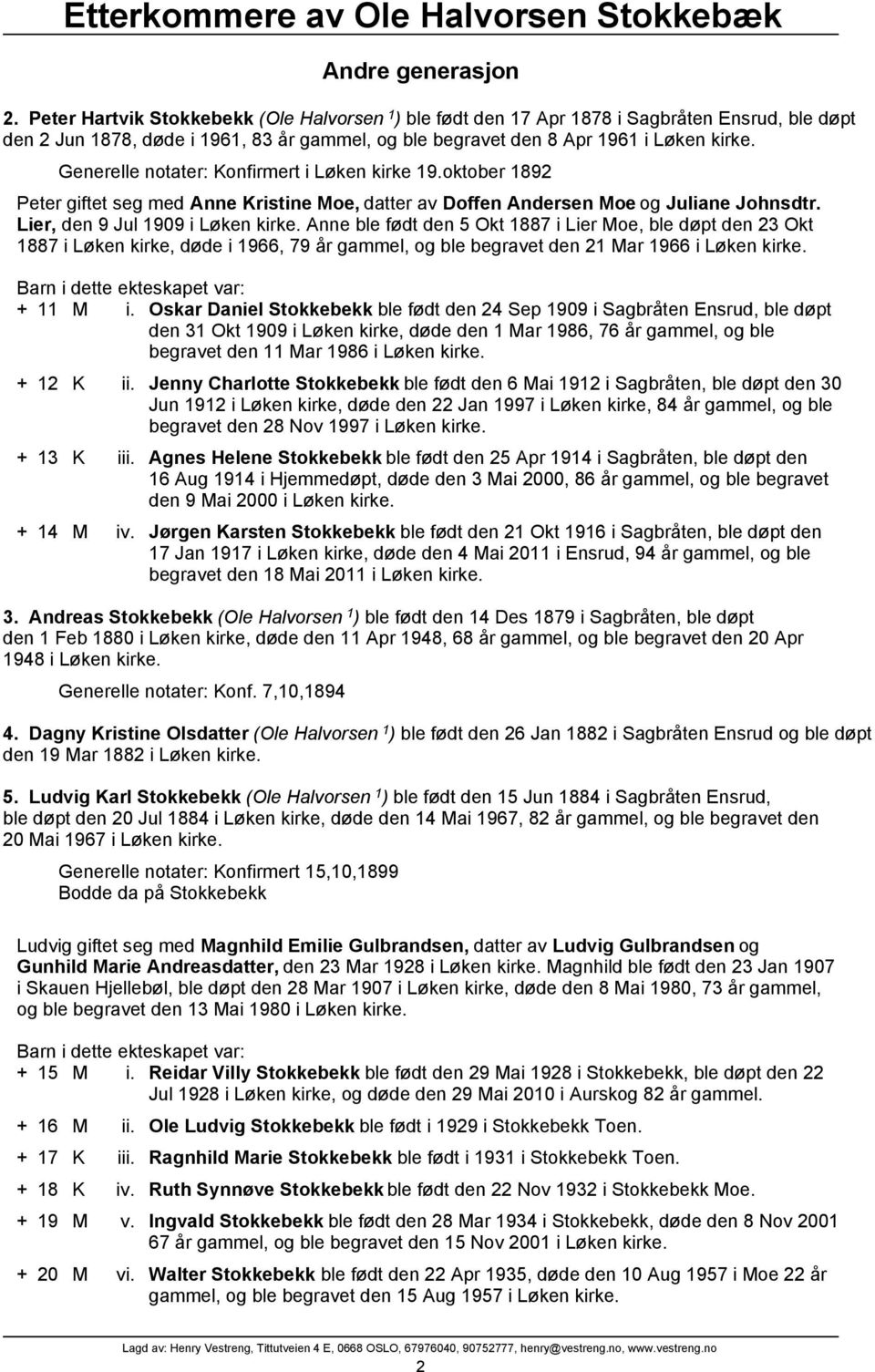 Etterkommere av Ole Halvorsen Stokkebæk

Andre generasjon

2. Peter Hartvik Stokkebekk (Ole Halvorsen $^1$) ble født den 17 Apr 1878 i Sagbråten Ensrud, ble døpt den 2 Jun 1878, døde i 1961, 83 år gammel, og ble begravet den 8 Apr 1961 i Løken kirke.

Generelle notater: Konfirmert i Løken kirke 19.oktober 1892

Peter giftet seg med Anne Kristine Moe, datter av Doffen Andersen Moe og Juliane Johnsdtr. Lier, den 9 Jul 1909 i Løken kirke. Anne ble født den 5 Okt 1887 i Lier Moe, ble døpt den 23 Okt 1887 i Løken kirke, døde i 1966, 79 år gammel, og ble begravet den 21 Mar 1966 i Løken kirke.

Barn i dette ekteskapet var:
+ 11 M i. Oskar Daniel Stokkebekk ble født den 24 Sep 1909 i Sagbråten Ensrud, ble døpt den 31 Okt 1909 i Løken kirke, døde den 1 Mar 1986, 76 år gammel, og ble begravet den 11 Mar 1986 i Løken kirke.

+ 12 K ii. Jenny Charlotte Stokkebekk ble født den 6 Mai 1912 i Sagbråten, ble døpt den 30 Jun 1912 i Løken kirke, døde den 22 Jan 1997 i Løken kirke, 84 år gammel, og ble begravet den 28 Nov 1997 i Løken kirke.

+ 13 K iii. Agnes Helene Stokkebekk ble født den 25 Apr 1914 i Sagbråten, ble døpt den 16 Aug 1914 i Hjemmedøpt, døde den 3 Mai 2000, 86 år gammel, og ble begravet den 9 Mai 2000 i Løken kirke.

+ 14 M iv. Jørgen Karsten Stokkebekk ble født den 21 Okt 1916 i Sagbråten, ble døpt den 17 Jan 1917 i Løken kirke, døde den 4 Mai 2011 i Ensrud, 94 år gammel, og ble begravet den 18 Mai 2011 i Løken kirke.

3. Andreas Stokkebekk (Ole Halvorsen $^1$) ble født den 14 Des 1879 i Sagbråten, ble døpt den 1 Feb 1880 i Løken kirke, døde den 11 Apr 1948, 68 år gammel, og ble begravet den 20 Apr 1948 i Løken kirke.

Generelle notater: Konf. 7,10,1894

4. Dagny Kristine Olsdatter (Ole Halvorsen $^1$) ble født den 26 Jan 1882 i Sagbråten Ensrud og ble døpt den 19 Mar 1882 i Løken kirke.

5. Ludvig Karl Stokkebekk (Ole Halvorsen $^1$) ble født den 15 Jun 1884 i Sagbråten Ensrud, ble døpt den 20 Jul 1884 i Løken kirke, døde den 14 Mai 1967, 82 år gammel, og ble begravet den 20 Mai 1967 i Løken kirke.

Generelle notater: Konfirmert 15,10,1899
Bodde da på Stokkebekk

Ludvig giftet seg med Magnhild Emilie Gulbrandsen, datter av Ludvig Gulbrandsen og Gunhild Marie Andreasdatter, den 23 Mar 1928 i Løken kirke. Magnhild ble født den 23 Jan 1907 i Skauen Hjellebøl, ble døpt den 28 Mar 1907 i Løken kirke, døde den 8 Mai 1980, 73 år gammel, og ble begravet den 13 Mai 1980 i Løken kirke.

Barn i dette ekteskapet var:
+ 15 M i. Reidar Villy Stokkebekk ble født den 29 Mai 1928 i Stokkebekk, ble døpt den 22 Jul 1928 i Løken kirke, og døde den 29 Mai 2010 i Aurskog 82 år gammel.

+ 16 M ii. Ole Ludvig Stokkebekk ble født i 1929 i Stokkebekk Toen.

+ 17 K iii. Ragnhild Marie Stokkebekk ble født i 1931 i Stokkebekk Toen.

+ 18 K iv. Ruth Synnøve Stokkebekk ble født den 22 Nov 1932 i Stokkebekk Moe.

+ 19 M v. Ingvald Stokkebekk ble født den 28 Mar 1934 i Stokkebekk, døde den 8 Nov 2001 67 år gammel, og ble begravet den 15 Nov 2001 i Løken kirke.

+ 20 M vi. Walter Stokkebekk ble født den 22 Apr 1935, døde den 10 Aug 1957 i Moe 22 år gammel, og ble begravet den 15 Aug 1957 i Løken kirke.

Lagd av: Henry Vestreng, Tittutveien 4 E, 0668 OSLO, 67976040, 90752777, henry@vestreng.no, www.vestreng.no

2